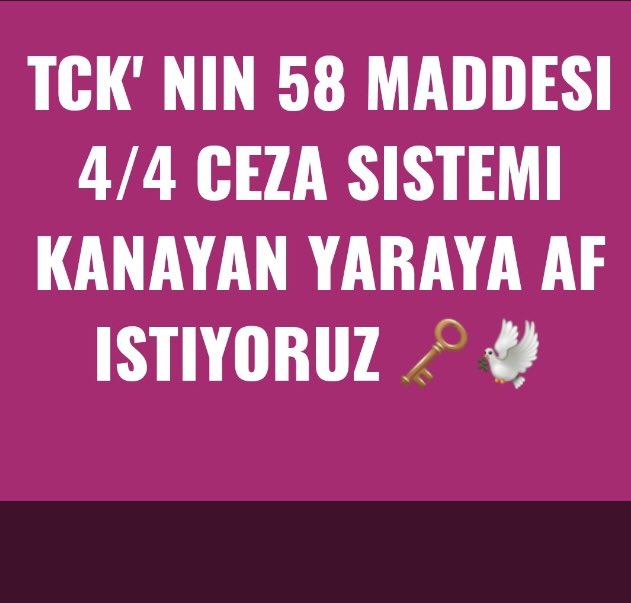 TCK' NIN 58 MADDESI 4/4 CEZA SISTEMI KANAYAN YARAYA AF ISTIYORUZ 🗝️🕊️